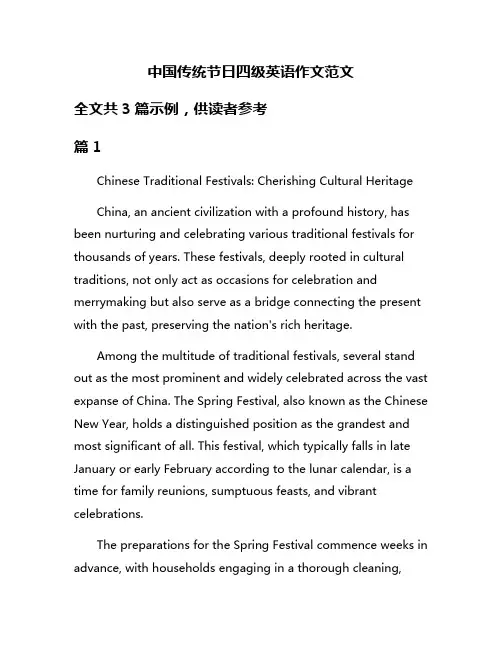 中国传统节日四级英语作文范文

全文共 3 篇示例，供读者参考

篇 1

Chinese Traditional Festivals: Cherishing Cultural Heritage

China, an ancient civilization with a profound history, has been nurturing and celebrating various traditional festivals for thousands of years. These festivals, deeply rooted in cultural traditions, not only act as occasions for celebration and merrymaking but also serve as a bridge connecting the present with the past, preserving the nation's rich heritage.

Among the multitude of traditional festivals, several stand out as the most prominent and widely celebrated across the vast expanse of China. The Spring Festival, also known as the Chinese New Year, holds a distinguished position as the grandest and most significant of all. This festival, which typically falls in late January or early February according to the lunar calendar, is a time for family reunions, sumptuous feasts, and vibrant celebrations.

The preparations for the Spring Festival commence weeks in advance, with households engaging in a thorough cleaning,